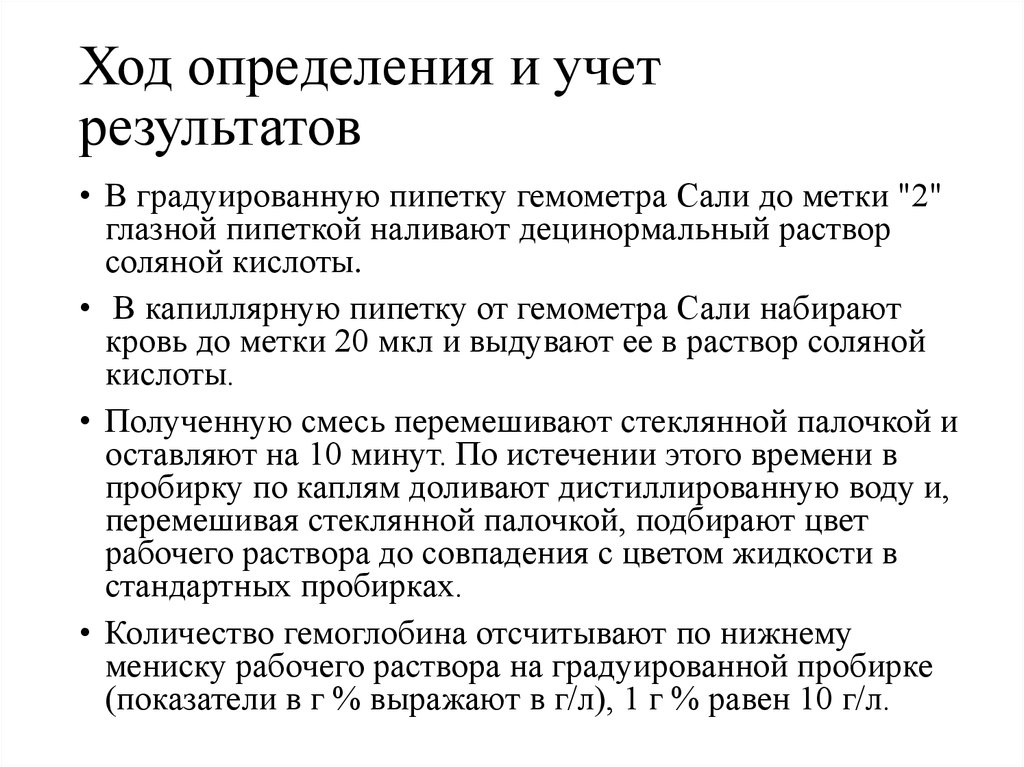 Ход определения и учет результатов

• В градуированную пипетку гемометра Сали до метки "2" глазной пипеткой наливают децинормальный раствор соляной кислоты.

• В капиллярную пипетку от гемометра Сали набирают кровь до метки 20 мкл и выдувают ее в раствор соляной кислоты.

• Полученную смесь перемешивают стеклянной палочкой и оставляют на 10 минут. По истечении этого времени в пробирку по каплям доливают дистиллированную воду и, перемешивая стеклянной палочкой, подбирают цвет рабочего раствора до совпадения с цветом жидкости в стандартных пробирках.

• Количество гемоглобина отсчитывают по нижнему мениску рабочего раствора на градуированной пробирке (показатели в г % выражают в г/л), 1 г % равен 10 г/л.